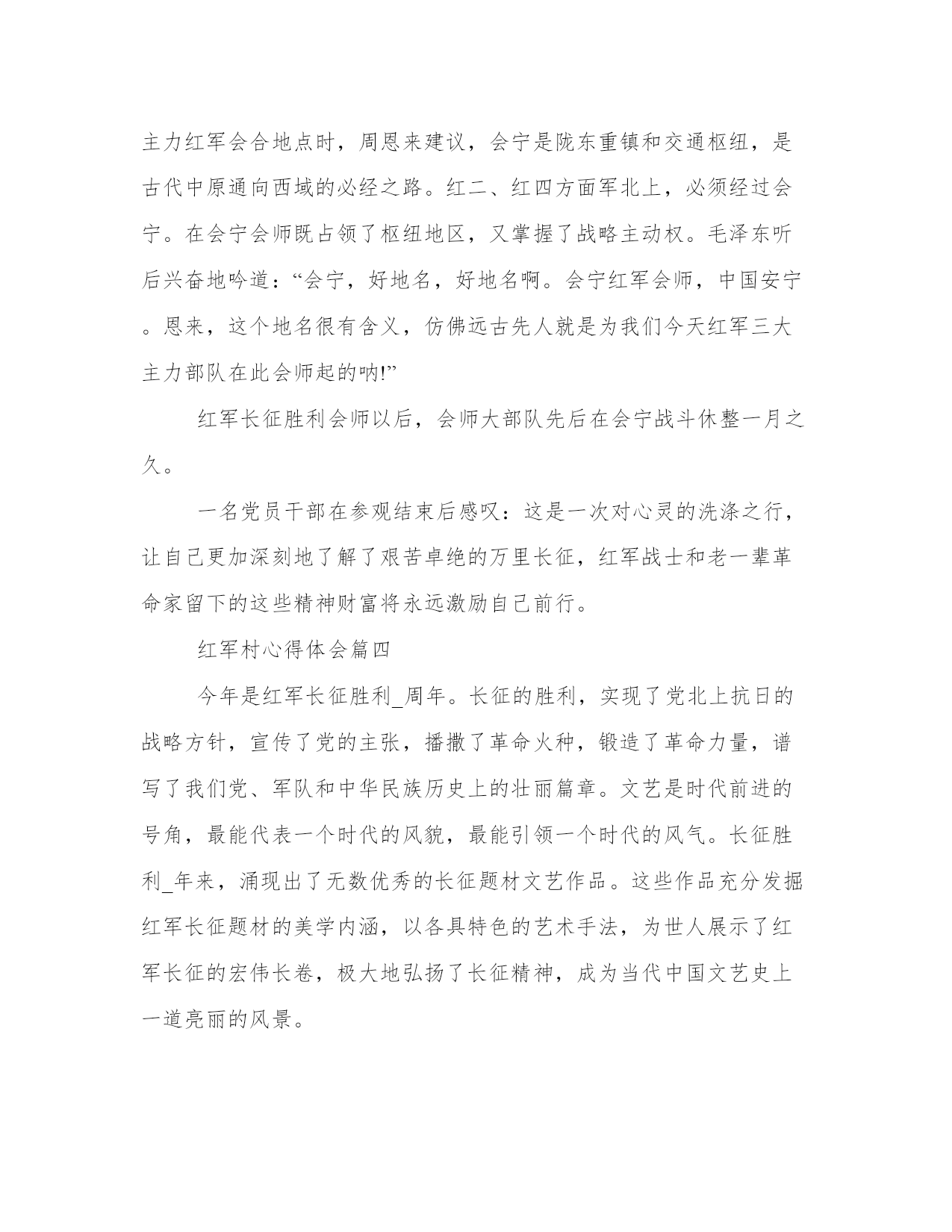 主力红军会合地点时，周恩来建议，会宁是陇东重镇和交通枢纽，是古代中原通向西域的必经之路。红二、红四方面军北上，必须经过会宁。在会宁会师既占领了枢纽地区，又掌握了战略主动权。毛泽东听后兴奋地吟道：“会宁，好地名，好地名啊。会宁红军会师，中国安宁。恩来，这个地名很有含义，仿佛远古先人就是为我们今天红军三大主力部队在此会师起的呐!”

红军长征胜利会师以后，会师大部队先后在会宁战斗休整一月之久。

一名党员干部在参观结束后感叹：这是一次对心灵的洗涤之行，让自己更加深刻地了解了艰苦卓绝的万里长征，红军战士和老一辈革命家留下的这些精神财富将永远激励自己前行。

红军村心得体会篇四

今年是红军长征胜利_周年。长征的胜利，实现了党北上抗日的战略方针，宣传了党的主张，播撒了革命火种，锻造了革命力量，谱写了我们党、军队和中华民族历史上的壮丽篇章。文艺是时代前进的号角，最能代表一个时代的风貌，最能引领一个时代的风气。长征胜利_年来，涌现出了无数优秀的长征题材文艺作品。这些作品充分发掘红军长征题材的美学内涵，以各具特色的艺术手法，为世人展示了红军长征的宏伟长卷，极大地弘扬了长征精神，成为当代中国文艺史上一道亮丽的风景。